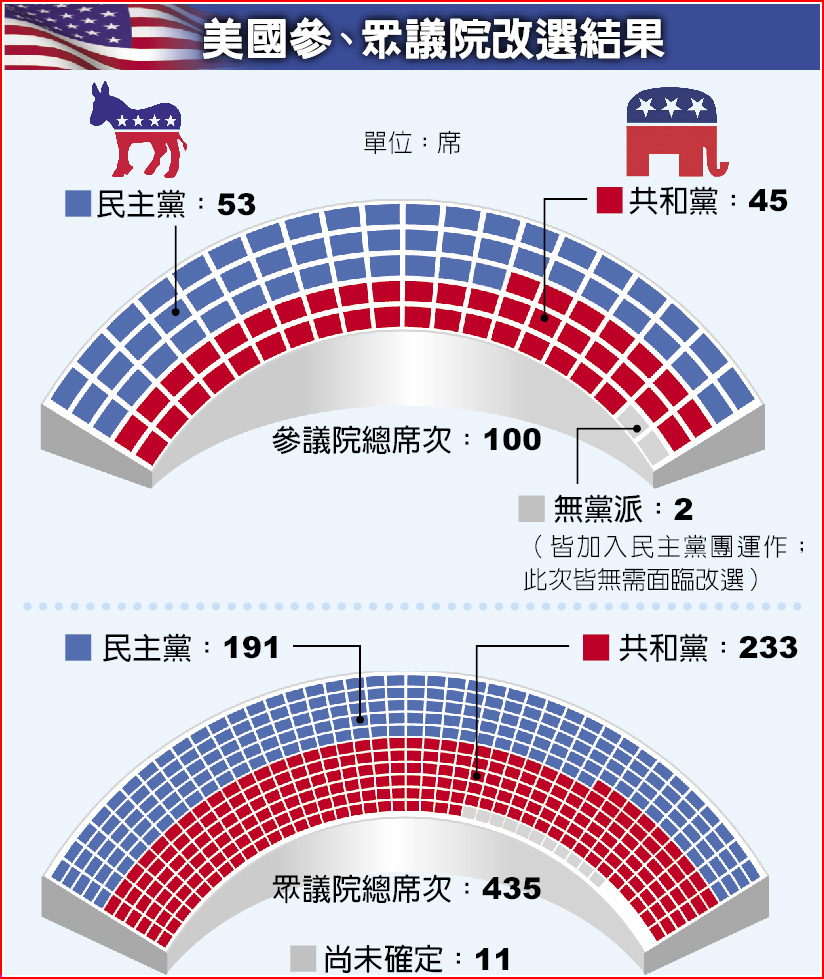 美國參、眾議院改選結果

單位：席

民主黨：53

共和黨：45

參議院總席次：100

無黨派：2
（皆加入民主黨團運作；此次皆無需面臨改選）

民主黨：191

共和黨：233

眾議院總席次：435

尚未確定：11